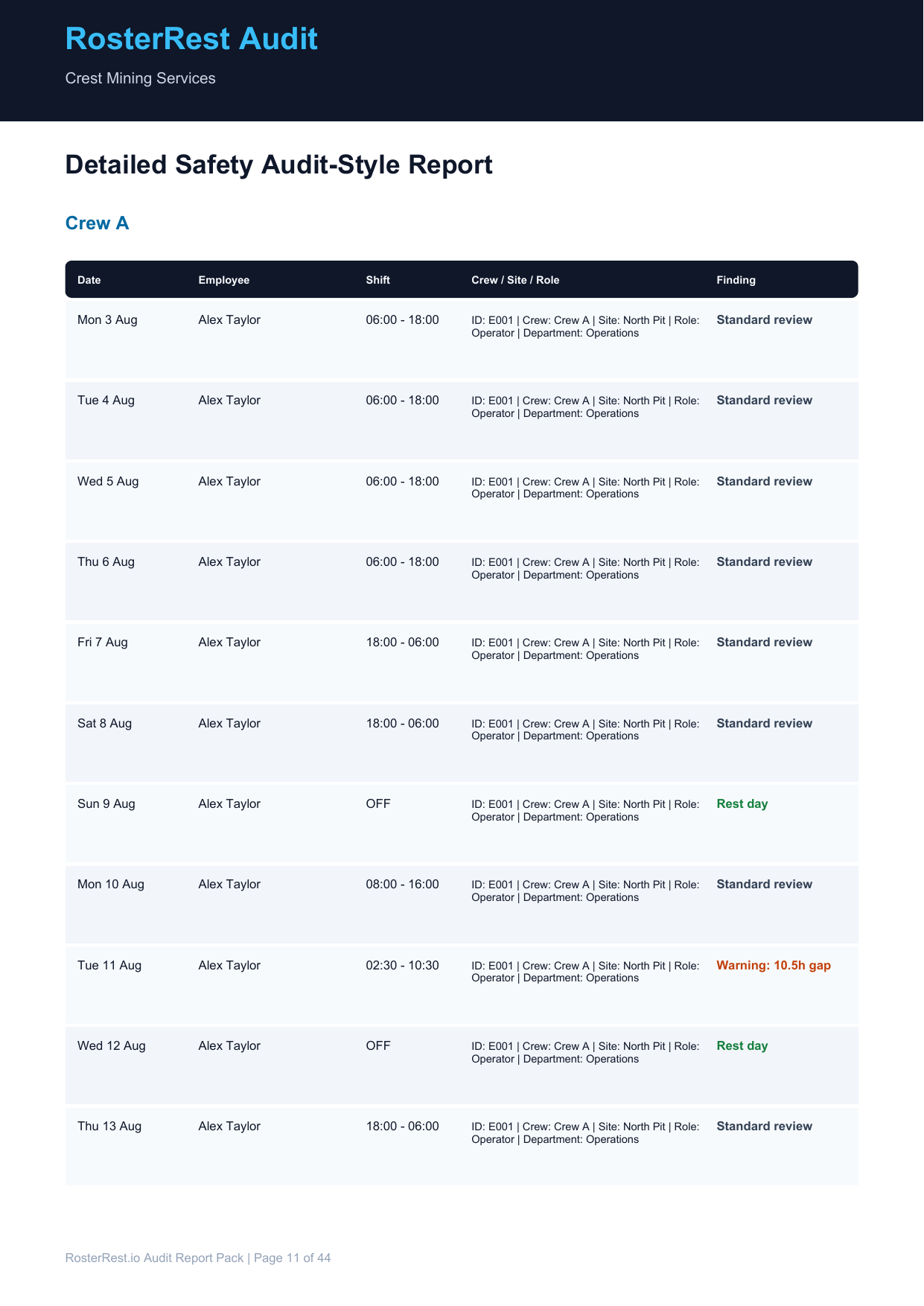 RosterRest Audit

Crest Mining Services

Detailed Safety Audit-Style Report

Crew A

| Date | Employee | Shift | Crew / Site / Role | Finding |
|---|---|---|---|---|
| Mon 3 Aug | Alex Taylor | 06:00 - 18:00 | ID: E001 \| Crew: Crew A \| Site: North Pit \| Role: Operator \| Department: Operations | Standard review |
| Tue 4 Aug | Alex Taylor | 06:00 - 18:00 | ID: E001 \| Crew: Crew A \| Site: North Pit \| Role: Operator \| Department: Operations | Standard review |
| Wed 5 Aug | Alex Taylor | 06:00 - 18:00 | ID: E001 \| Crew: Crew A \| Site: North Pit \| Role: Operator \| Department: Operations | Standard review |
| Thu 6 Aug | Alex Taylor | 06:00 - 18:00 | ID: E001 \| Crew: Crew A \| Site: North Pit \| Role: Operator \| Department: Operations | Standard review |
| Fri 7 Aug | Alex Taylor | 18:00 - 06:00 | ID: E001 \| Crew: Crew A \| Site: North Pit \| Role: Operator \| Department: Operations | Standard review |
| Sat 8 Aug | Alex Taylor | 18:00 - 06:00 | ID: E001 \| Crew: Crew A \| Site: North Pit \| Role: Operator \| Department: Operations | Standard review |
| Sun 9 Aug | Alex Taylor | OFF | ID: E001 \| Crew: Crew A \| Site: North Pit \| Role: Operator \| Department: Operations | Rest day |
| Mon 10 Aug | Alex Taylor | 08:00 - 16:00 | ID: E001 \| Crew: Crew A \| Site: North Pit \| Role: Operator \| Department: Operations | Standard review |
| Tue 11 Aug | Alex Taylor | 02:30 - 10:30 | ID: E001 \| Crew: Crew A \| Site: North Pit \| Role: Operator \| Department: Operations | Warning: 10.5h gap |
| Wed 12 Aug | Alex Taylor | OFF | ID: E001 \| Crew: Crew A \| Site: North Pit \| Role: Operator \| Department: Operations | Rest day |
| Thu 13 Aug | Alex Taylor | 18:00 - 06:00 | ID: E001 \| Crew: Crew A \| Site: North Pit \| Role: Operator \| Department: Operations | Standard review |

RosterRest.io Audit Report Pack | Page 11 of 44